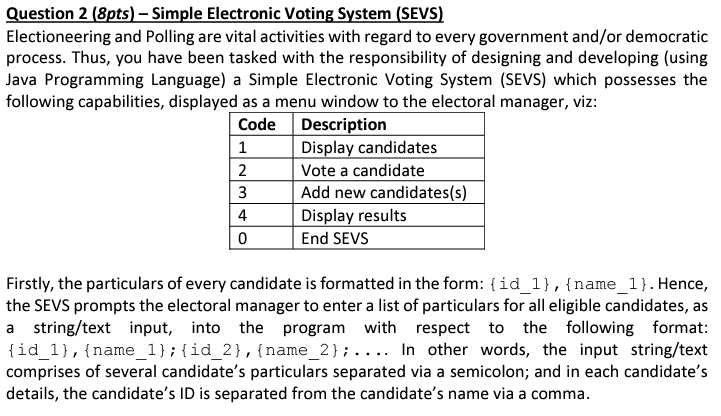 Question 2 (8pts) – Simple Electronic Voting System (SEVS)

Electioneering and Polling are vital activities with regard to every government and/or democratic process. Thus, you have been tasked with the responsibility of designing and developing (using Java Programming Language) a Simple Electronic Voting System (SEVS) which possesses the following capabilities, displayed as a menu window to the electoral manager, viz:

| Code | Description |
|---|---|
| 1 | Display candidates |
| 2 | Vote a candidate |
| 3 | Add new candidates(s) |
| 4 | Display results |
| 0 | End SEVS |

Firstly, the particulars of every candidate is formatted in the form: {id_1},{name_1}. Hence, the SEVS prompts the electoral manager to enter a list of particulars for all eligible candidates, as a string/text input, into the program with respect to the following format: {id_1},{name_1};{id_2},{name_2};.... In other words, the input string/text comprises of several candidate's particulars separated via a semicolon; and in each candidate's details, the candidate's ID is separated from the candidate's name via a comma.